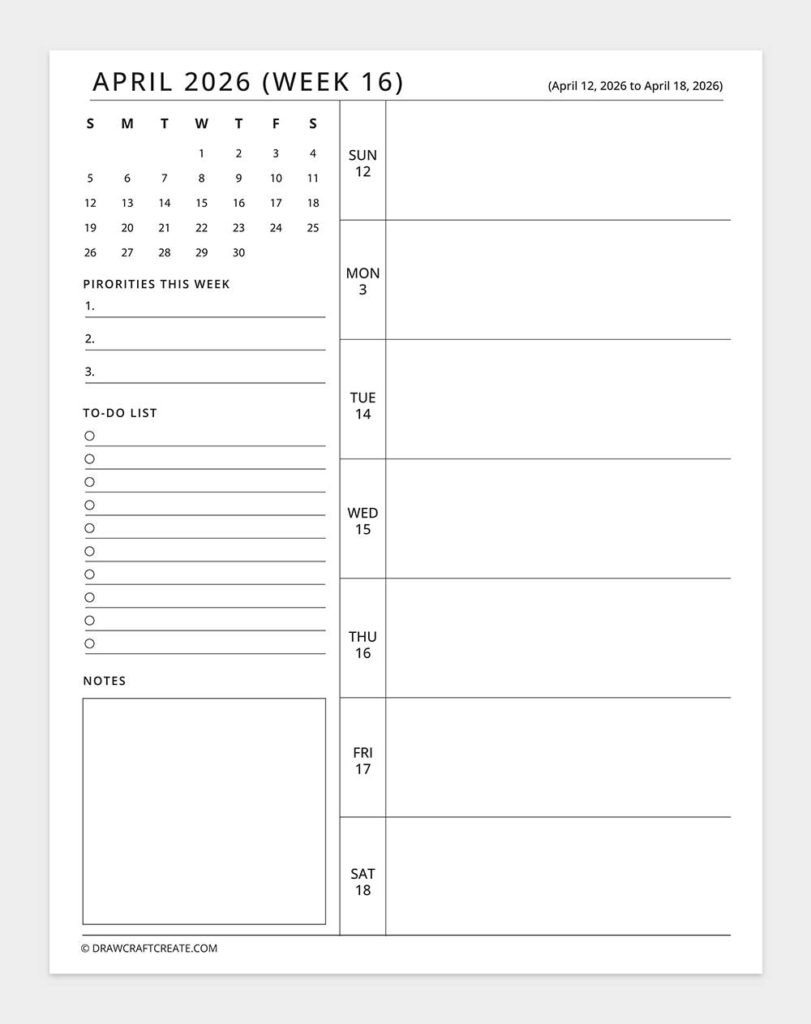 APRIL 2026 (WEEK 16)

(April 12, 2026 to April 18, 2026)

| S | M | T | W | T | F | S |
|---|---|---|---|---|---|---|
| | | | 1 | 2 | 3 | 4 |
| 5 | 6 | 7 | 8 | 9 | 10 | 11 |
| 12 | 13 | 14 | 15 | 16 | 17 | 18 |
| 19 | 20 | 21 | 22 | 23 | 24 | 25 |
| 26 | 27 | 28 | 29 | 30 | | |

PIRORITIES THIS WEEK

1.

2.

3.

TO-DO LIST

NOTES

SUN
12

MON
3

TUE
14

WED
15

THU
16

FRI
17

SAT
18

© DRAWCRAFTCREATE.COM